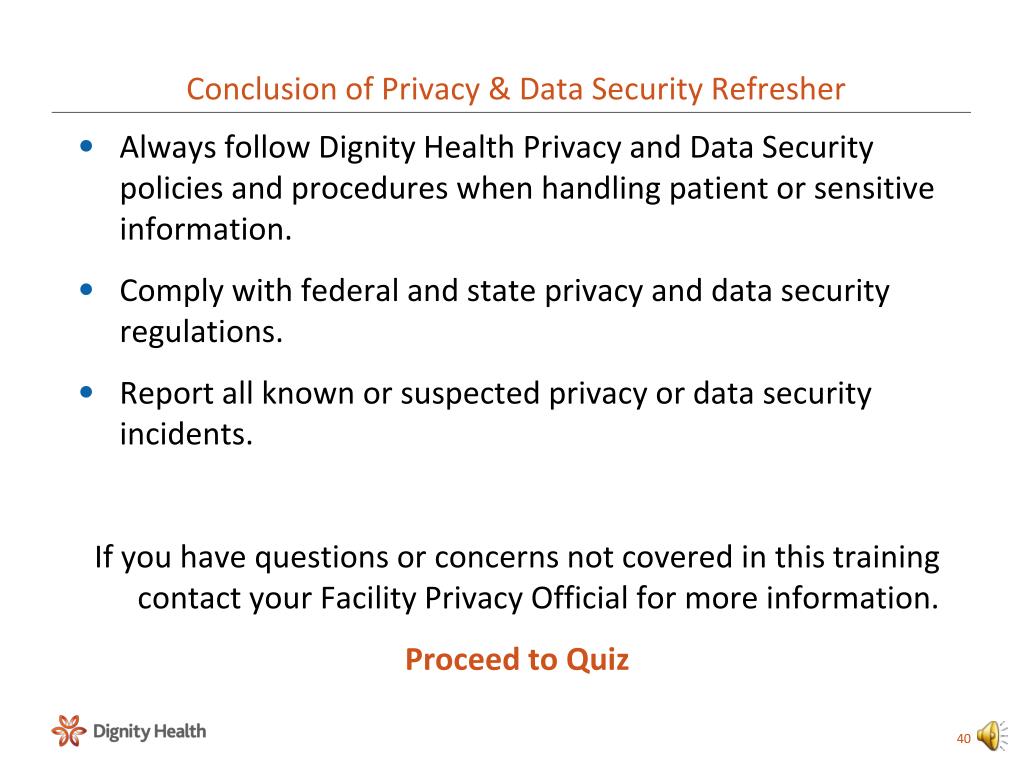 Conclusion of Privacy & Data Security Refresher

• Always follow Dignity Health Privacy and Data Security policies and procedures when handling patient or sensitive information.

• Comply with federal and state privacy and data security regulations.

• Report all known or suspected privacy or data security incidents.

If you have questions or concerns not covered in this training contact your Facility Privacy Official for more information.

Proceed to Quiz

Dignity Health

40